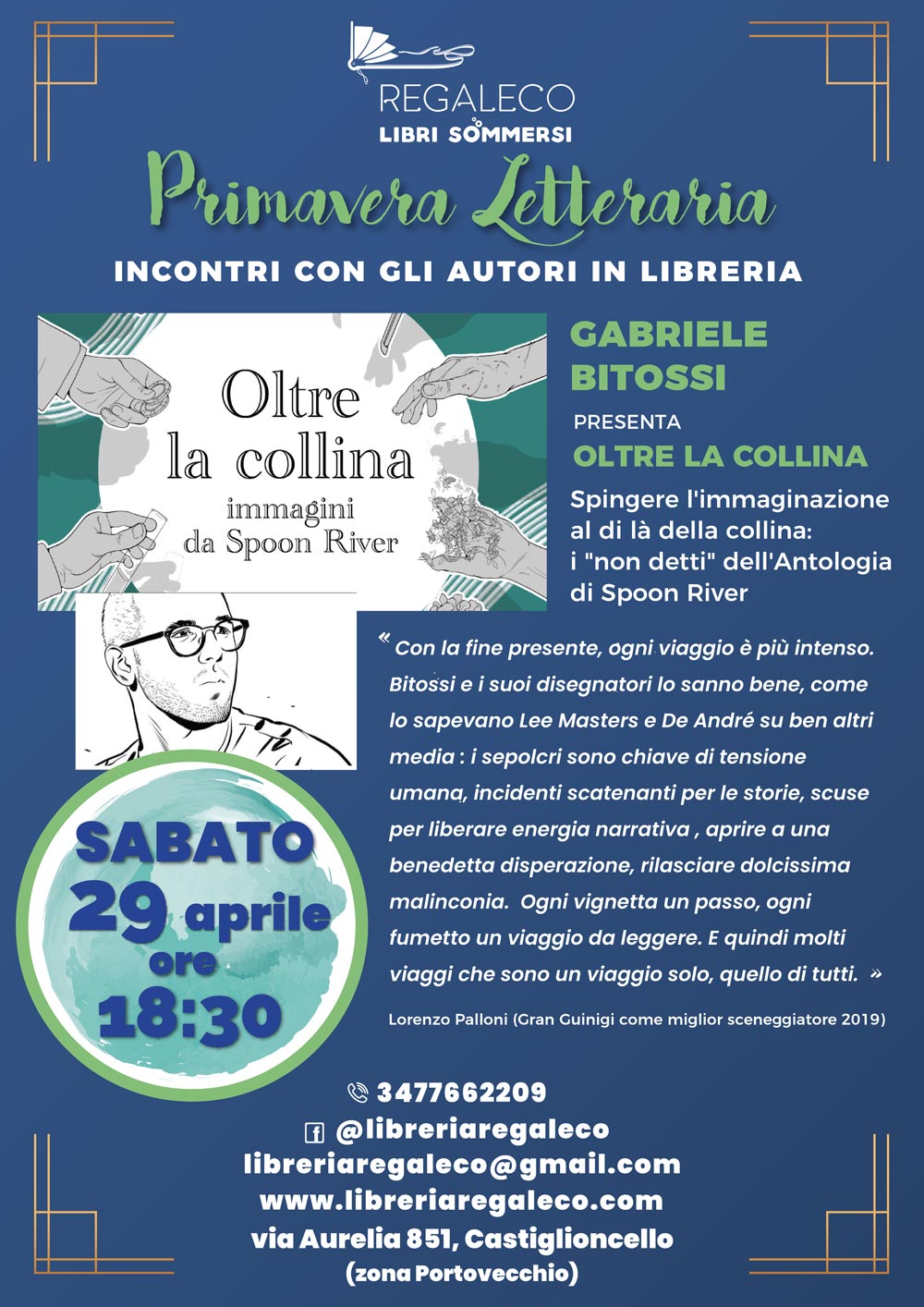 REGALECO
LIBRI SOMMERSI

Primavera Letteraria

INCONTRI CON GLI AUTORI IN LIBRERIA

Oltre la collina
immagini da Spoon River

GABRIELE BITOSSI
PRESENTA
OLTRE LA COLLINA

Spingere l'immaginazione al di là della collina: i "non detti" dell'Antologia di Spoon River

« Con la fine presente, ogni viaggio è più intenso. Bitossi e i suoi disegnatori lo sanno bene, come lo sapevano Lee Masters e De André su ben altri media : i sepolcri sono chiave di tensione umana, incidenti scatenanti per le storie, scuse per liberare energia narrativa , aprire a una benedetta disperazione, rilasciare dolcissima malinconia. Ogni vignetta un passo, ogni fumetto un viaggio da leggere. E quindi molti viaggi che sono un viaggio solo, quello di tutti. »

Lorenzo Palloni (Gran Guinigi come miglior sceneggiatore 2019)

SABATO
29 aprile
ore
18:30

3477662209
@libreriaregaleco
libreriaregaleco@gmail.com
www.libreriaregaleco.com
via Aurelia 851, Castiglioncello
(zona Portovecchio)